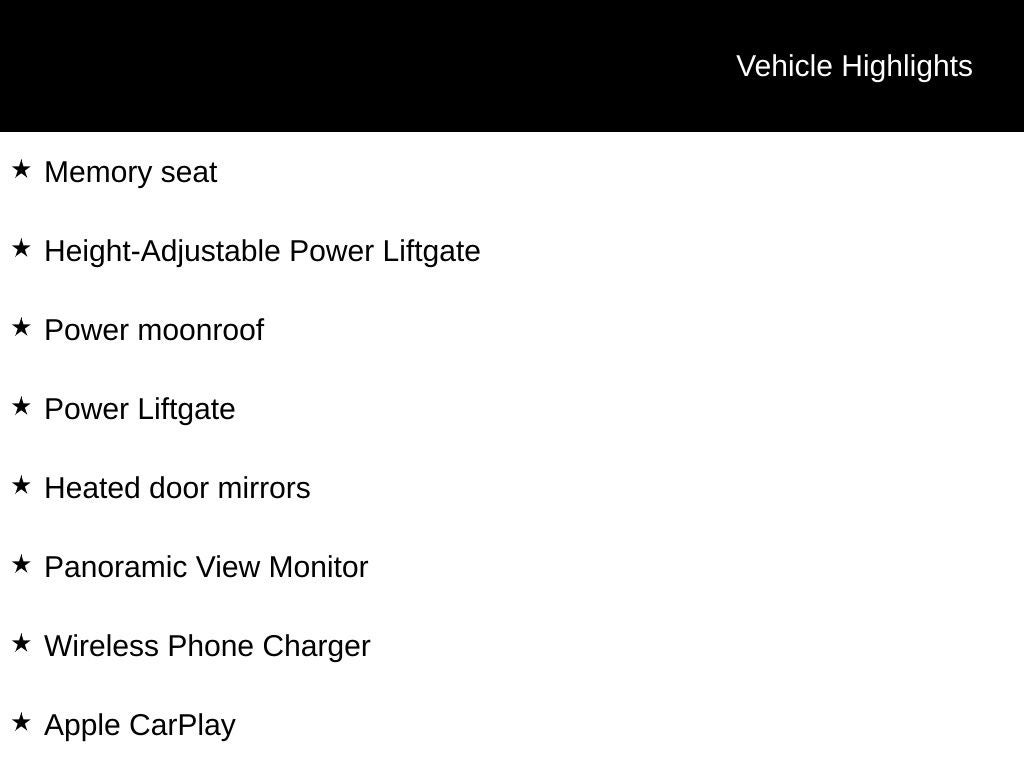 Vehicle Highlights

★ Memory seat

★ Height-Adjustable Power Liftgate

★ Power moonroof

★ Power Liftgate

★ Heated door mirrors

★ Panoramic View Monitor

★ Wireless Phone Charger

★ Apple CarPlay